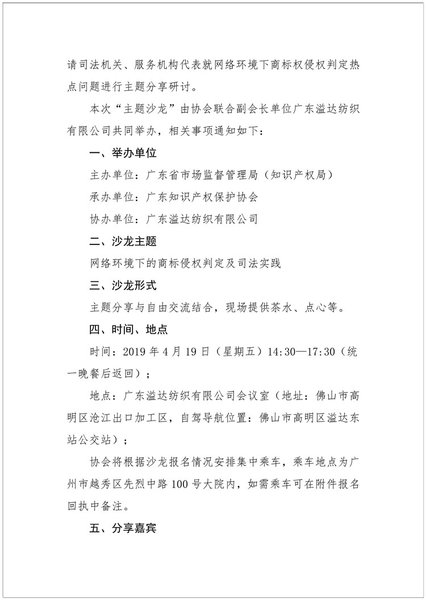 请司法机关、服务机构代表就网络环境下商标权侵权判定热点问题进行主题分享研讨。

本次“主题沙龙”由协会联合副会长单位广东溢达纺织有限公司共同举办，相关事项通知如下：

一、举办单位

主办单位：广东省市场监督管理局（知识产权局）

承办单位：广东知识产权保护协会

协办单位：广东溢达纺织有限公司

二、沙龙主题

网络环境下的商标侵权判定及司法实践

三、沙龙形式

主题分享与自由交流结合，现场提供茶水、点心等。

四、时间、地点

时间：2019年4月19日（星期五）14:30—17:30（统一晚餐后返回）；

地点：广东溢达纺织有限公司会议室（地址：佛山市高明区沧江出口加工区，自驾导航位置：佛山市高明区溢达东站公交站）；

协会将根据沙龙报名情况安排集中乘车，乘车地点为广州市越秀区先烈中路100号大院内，如需乘车可在附件报名回执中备注。

五、分享嘉宾